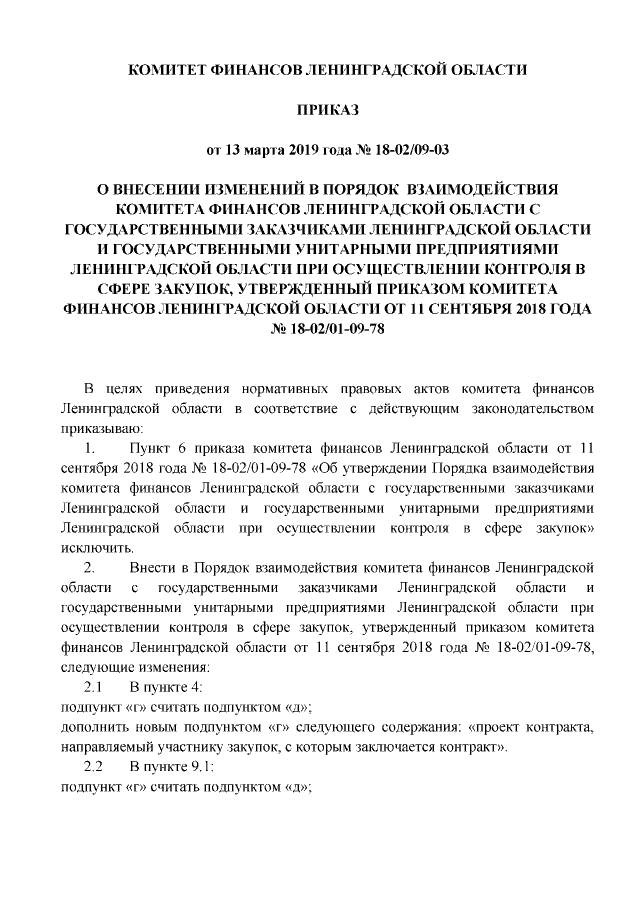 КОМИТЕТ ФИНАНСОВ ЛЕНИНГРАДСКОЙ ОБЛАСТИ

ПРИКАЗ

от 13 марта 2019 года № 18-02/09-03

О ВНЕСЕНИИ ИЗМЕНЕНИЙ В ПОРЯДОК ВЗАИМОДЕЙСТВИЯ КОМИТЕТА ФИНАНСОВ ЛЕНИНГРАДСКОЙ ОБЛАСТИ С ГОСУДАРСТВЕННЫМИ ЗАКАЗЧИКАМИ ЛЕНИНГРАДСКОЙ ОБЛАСТИ И ГОСУДАРСТВЕННЫМИ УНИТАРНЫМИ ПРЕДПРИЯТИЯМИ ЛЕНИНГРАДСКОЙ ОБЛАСТИ ПРИ ОСУЩЕСТВЛЕНИИ КОНТРОЛЯ В СФЕРЕ ЗАКУПОК, УТВЕРЖДЕННЫЙ ПРИКАЗОМ КОМИТЕТА ФИНАНСОВ ЛЕНИНГРАДСКОЙ ОБЛАСТИ ОТ 11 СЕНТЯБРЯ 2018 ГОДА № 18-02/01-09-78

В целях приведения нормативных правовых актов комитета финансов Ленинградской области в соответствие с действующим законодательством приказываю:

1. Пункт 6 приказа комитета финансов Ленинградской области от 11 сентября 2018 года № 18-02/01-09-78 «Об утверждении Порядка взаимодействия комитета финансов Ленинградской области с государственными заказчиками Ленинградской области и государственными унитарными предприятиями Ленинградской области при осуществлении контроля в сфере закупок» исключить.

2. Внести в Порядок взаимодействия комитета финансов Ленинградской области с государственными заказчиками Ленинградской области и государственными унитарными предприятиями Ленинградской области при осуществлении контроля в сфере закупок, утвержденный приказом комитета финансов Ленинградской области от 11 сентября 2018 года № 18-02/01-09-78, следующие изменения:

2.1 В пункте 4:
подпункт «г» считать подпунктом «д»;
дополнить новым подпунктом «г» следующего содержания: «проект контракта, направляемый участнику закупок, с которым заключается контракт».

2.2 В пункте 9.1:
подпункт «г» считать подпунктом «д»;